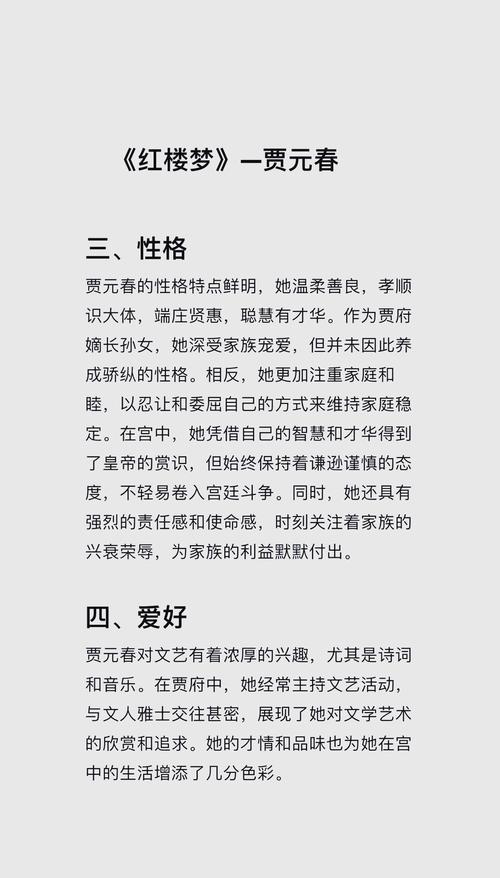 《红楼梦》—贾元春

三、性格

贾元春的性格特点鲜明，她温柔善良，孝顺识大体，端庄贤惠，聪慧有才华。作为贾府嫡长孙女，她深受家族宠爱，但并未因此养成骄纵的性格。相反，她更加注重家庭和睦，以忍让和委屈自己的方式来维持家庭稳定。在宫中，她凭借自己的智慧和才华得到了皇帝的赏识，但始终保持着谦逊谨慎的态度，不轻易卷入宫廷斗争。同时，她还具有强烈的责任感和使命感，时刻关注着家族的兴衰荣辱，为家族的利益默默付出。

四、爱好

贾元春对文艺有着浓厚的兴趣，尤其是诗词和音乐。在贾府中，她经常主持文艺活动，与文人雅士交往甚密，展现了她对文学艺术的欣赏和追求。她的才情和品味也为她在宫中的生活增添了几分色彩。